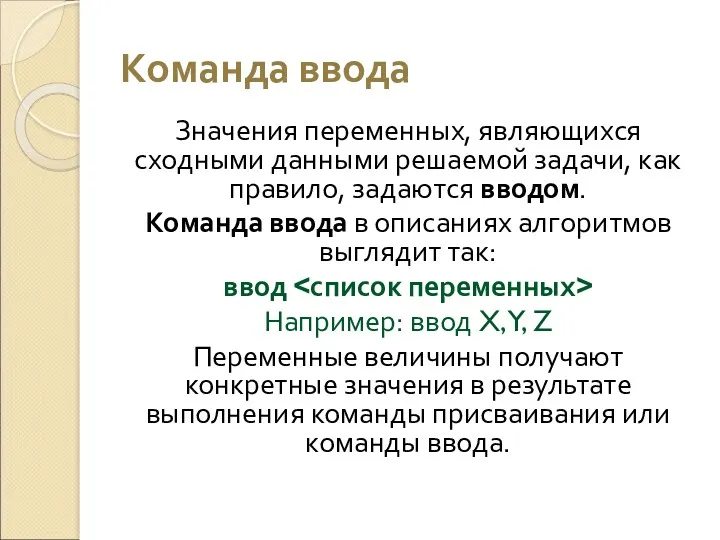 Команда ввода

Значения переменных, являющихся сходными данными решаемой задачи, как правило, задаются вводом.

Команда ввода в описаниях алгоритмов выглядит так:

ввод <список переменных>

Например: ввод X,Y, Z

Переменные величины получают конкретные значения в результате выполнения команды присваивания или команды ввода.